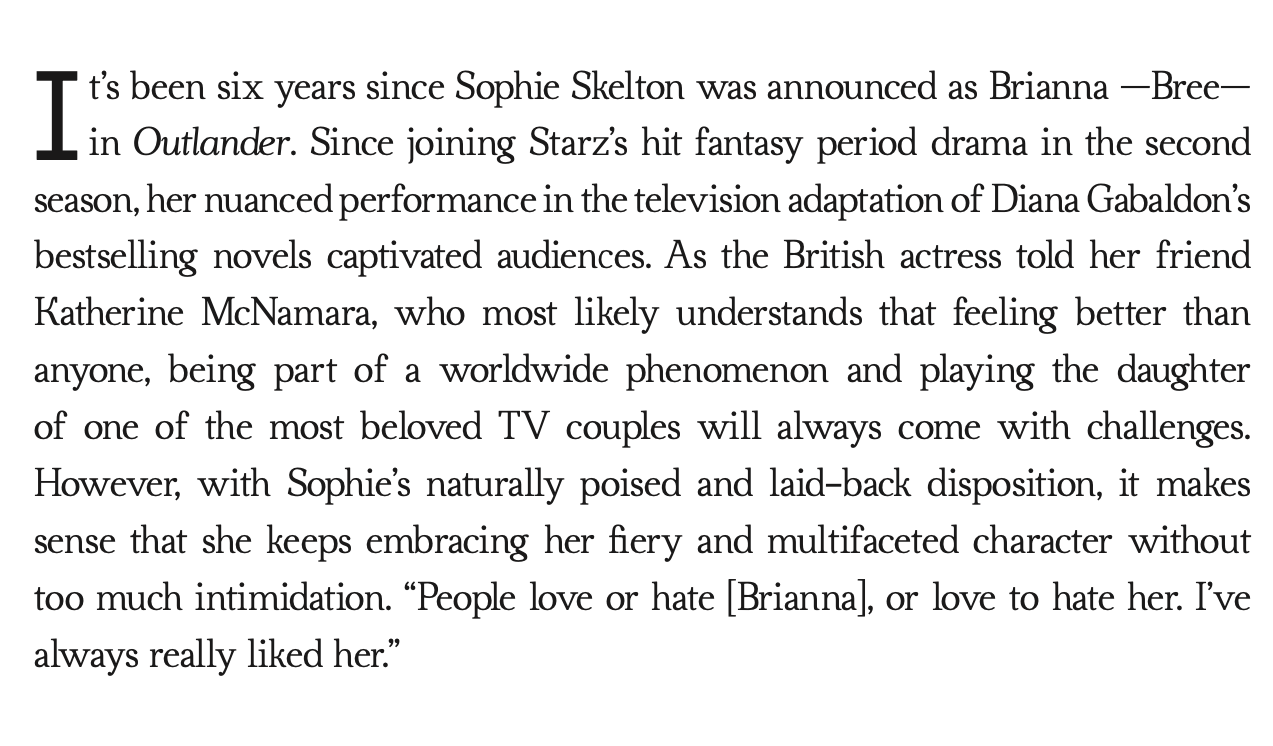 It's been six years since Sophie Skelton was announced as Brianna —Bree— in Outlander. Since joining Starz's hit fantasy period drama in the second season, her nuanced performance in the television adaptation of Diana Gabaldon's bestselling novels captivated audiences. As the British actress told her friend Katherine McNamara, who most likely understands that feeling better than anyone, being part of a worldwide phenomenon and playing the daughter of one of the most beloved TV couples will always come with challenges. However, with Sophie's naturally poised and laid-back disposition, it makes sense that she keeps embracing her fiery and multifaceted character without too much intimidation. "People love or hate [Brianna], or love to hate her. I've always really liked her."